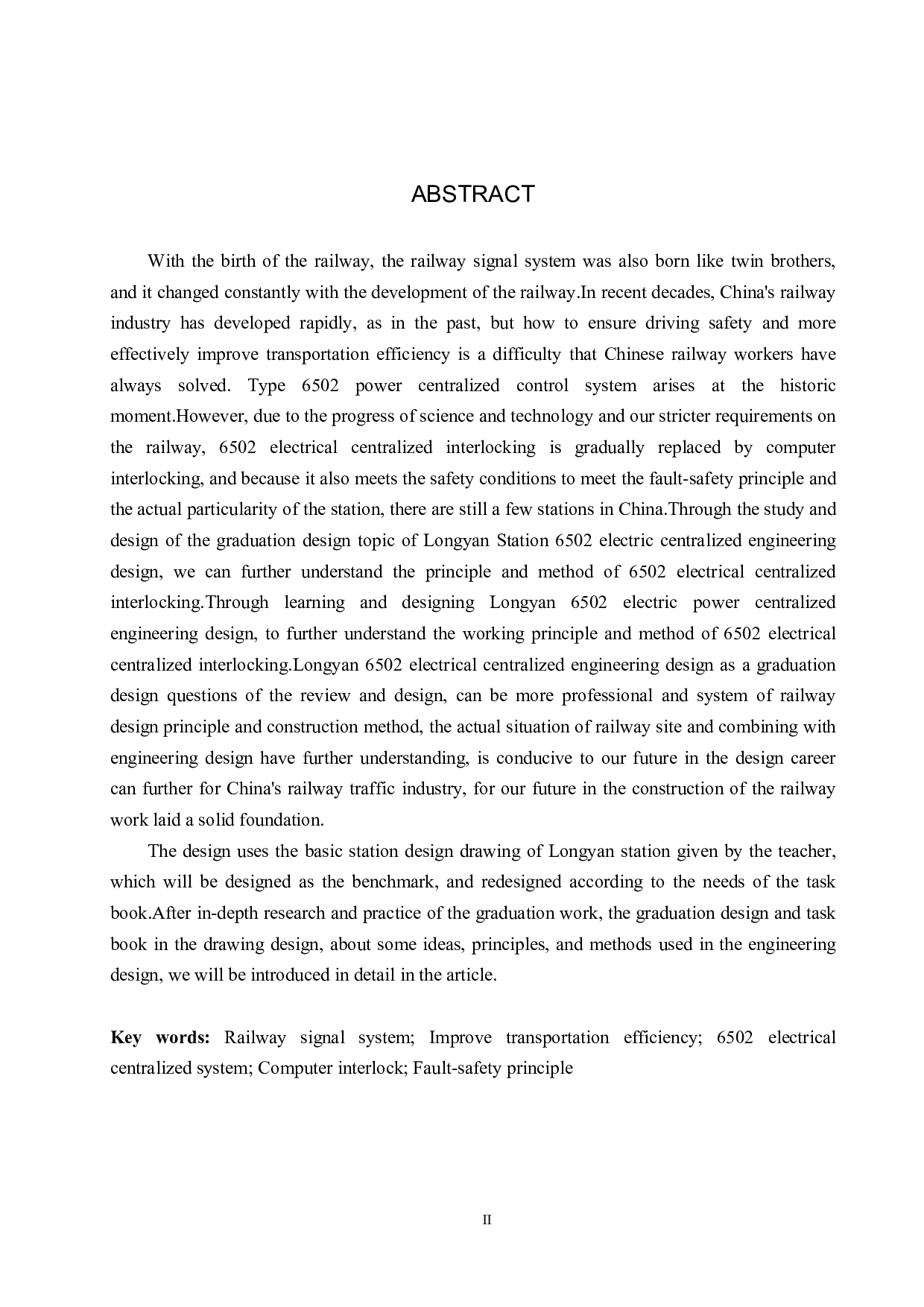 ABSTRACT

With the birth of the railway, the railway signal system was also born like twin brothers, and it changed constantly with the development of the railway.In recent decades, China's railway industry has developed rapidly, as in the past, but how to ensure driving safety and more effectively improve transportation efficiency is a difficulty that Chinese railway workers have always solved. Type 6502 power centralized control system arises at the historic moment.However, due to the progress of science and technology and our stricter requirements on the railway, 6502 electrical centralized interlocking is gradually replaced by computer interlocking, and because it also meets the safety conditions to meet the fault-safety principle and the actual particularity of the station, there are still a few stations in China.Through the study and design of the graduation design topic of Longyan Station 6502 electric centralized engineering design, we can further understand the principle and method of 6502 electrical centralized interlocking.Through learning and designing Longyan 6502 electric power centralized engineering design, to further understand the working principle and method of 6502 electrical centralized interlocking.Longyan 6502 electrical centralized engineering design as a graduation design questions of the review and design, can be more professional and system of railway design principle and construction method, the actual situation of railway site and combining with engineering design have further understanding, is conducive to our future in the design career can further for China's railway traffic industry, for our future in the construction of the railway work laid a solid foundation.

The design uses the basic station design drawing of Longyan station given by the teacher, which will be designed as the benchmark, and redesigned according to the needs of the task book.After in-depth research and practice of the graduation work, the graduation design and task book in the drawing design, about some ideas, principles, and methods used in the engineering design, we will be introduced in detail in the article.

Key words: Railway signal system; Improve transportation efficiency; 6502 electrical centralized system; Computer interlock; Fault-safety principle

II